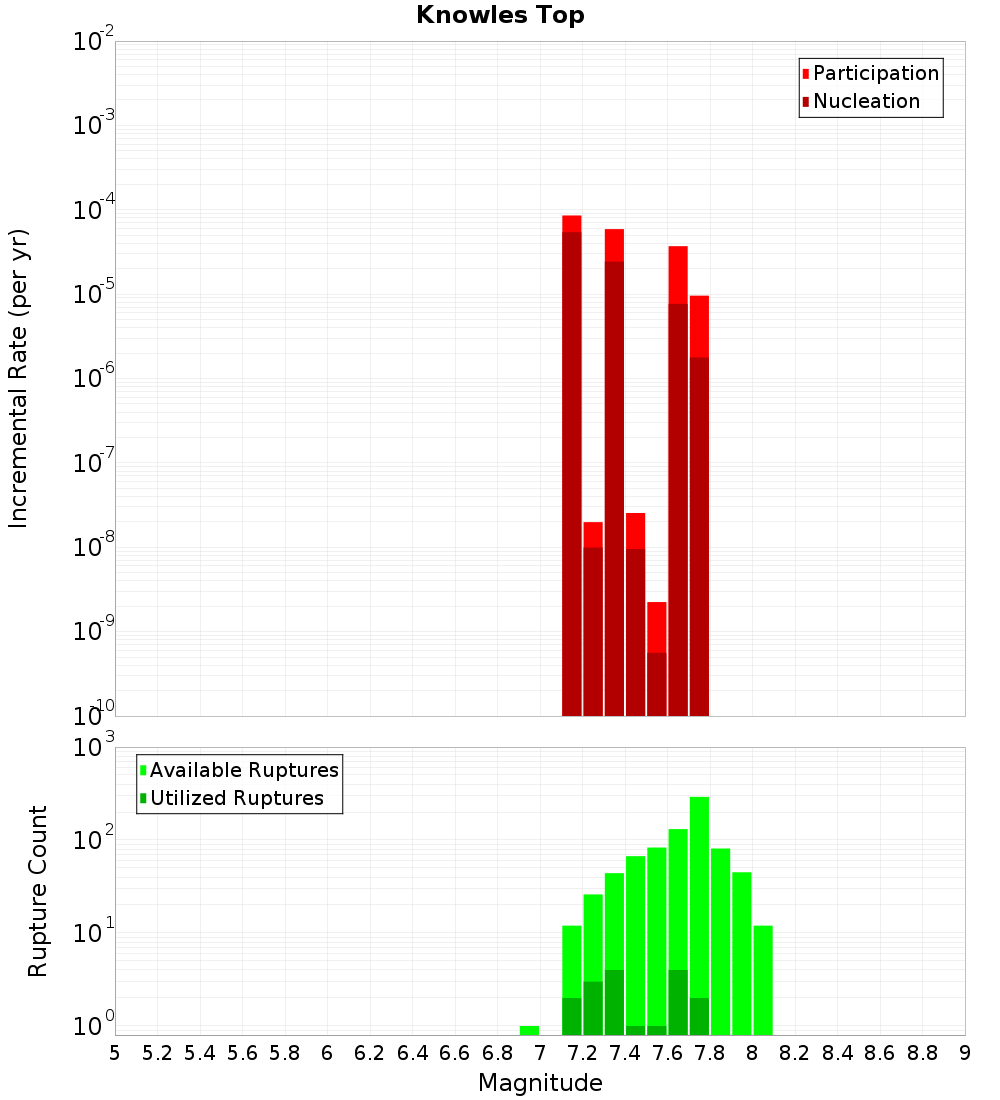 Knowles Top

Participation
Nucleation

Incremental Rate (per yr)

$10^{-2}$
$10^{-3}$
$10^{-4}$
$10^{-5}$
$10^{-6}$
$10^{-7}$
$10^{-8}$
$10^{-9}$
$10^{-10}$

Available Ruptures
Utilized Ruptures

Rupture Count

$10^{3}$
$10^{2}$
$10^{1}$
$10^{0}$

5 5.2 5.4 5.6 5.8 6 6.2 6.4 6.6 6.8 7 7.2 7.4 7.6 7.8 8 8.2 8.4 8.6 8.8 9

Magnitude